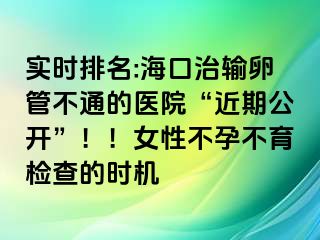 实时排名:海口治输卵管不通的医院“近期公开”！！女性不孕不育检查的时机